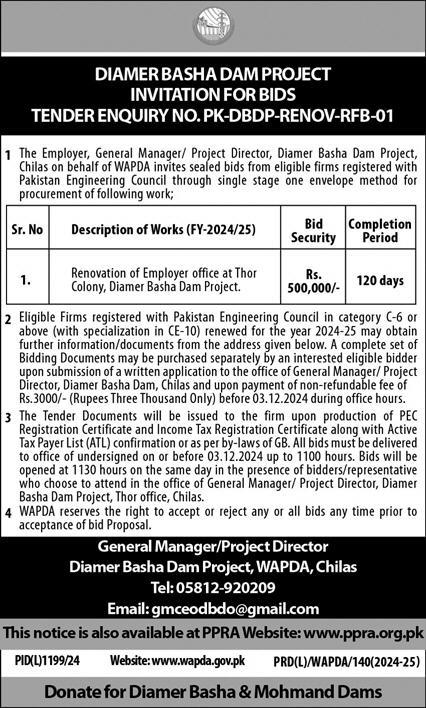 DIAMER BASHA DAM PROJECT
INVITATION FOR BIDS
TENDER ENQUIRY NO. PK-DBDP-RENOV-RFB-01

1 The Employer, General Manager/ Project Director, Diamer Basha Dam Project, Chilas on behalf of WAPDA invites sealed bids from eligible firms registered with Pakistan Engineering Council through single stage one envelope method for procurement of following work;

| Sr. No | Description of Works (FY-2024/25) | Bid Security | Completion Period |
|---|---|---|---|
| 1. | Renovation of Employer office at Thor Colony, Diamer Basha Dam Project. | Rs. 500,000/- | 120 days |

2 Eligible Firms registered with Pakistan Engineering Council in category C-6 or above (with specialization in CE-10) renewed for the year 2024-25 may obtain further information/documents from the address given below. A complete set of Bidding Documents may be purchased separately by an interested eligible bidder upon submission of a written application to the office of General Manager/ Project Director, Diamer Basha Dam, Chilas and upon payment of non-refundable fee of Rs.3000/- (Rupees Three Thousand Only) before 03.12.2024 during office hours.

3 The Tender Documents will be issued to the firm upon production of PEC Registration Certificate and Income Tax Registration Certificate along with Active Tax Payer List (ATL) confirmation or as per by-laws of GB. All bids must be delivered to office of undersigned on or before 03.12.2024 up to 1100 hours. Bids will be opened at 1130 hours on the same day in the presence of bidders/representative who choose to attend in the office of General Manager/ Project Director, Diamer Basha Dam Project, Thor office, Chilas.

4 WAPDA reserves the right to accept or reject any or all bids any time prior to acceptance of bid Proposal.

General Manager/Project Director
Diamer Basha Dam Project, WAPDA, Chilas
Tel: 05812-920209
Email: gmceodbdo@gmail.com

This notice is also available at PPRA Website: www.ppra.org.pk

PID(L)1199/24 Website: www.wapda.gov.pk PRD(L)/WAPDA/140(2024-25)

Donate for Diamer Basha & Mohmand Dams